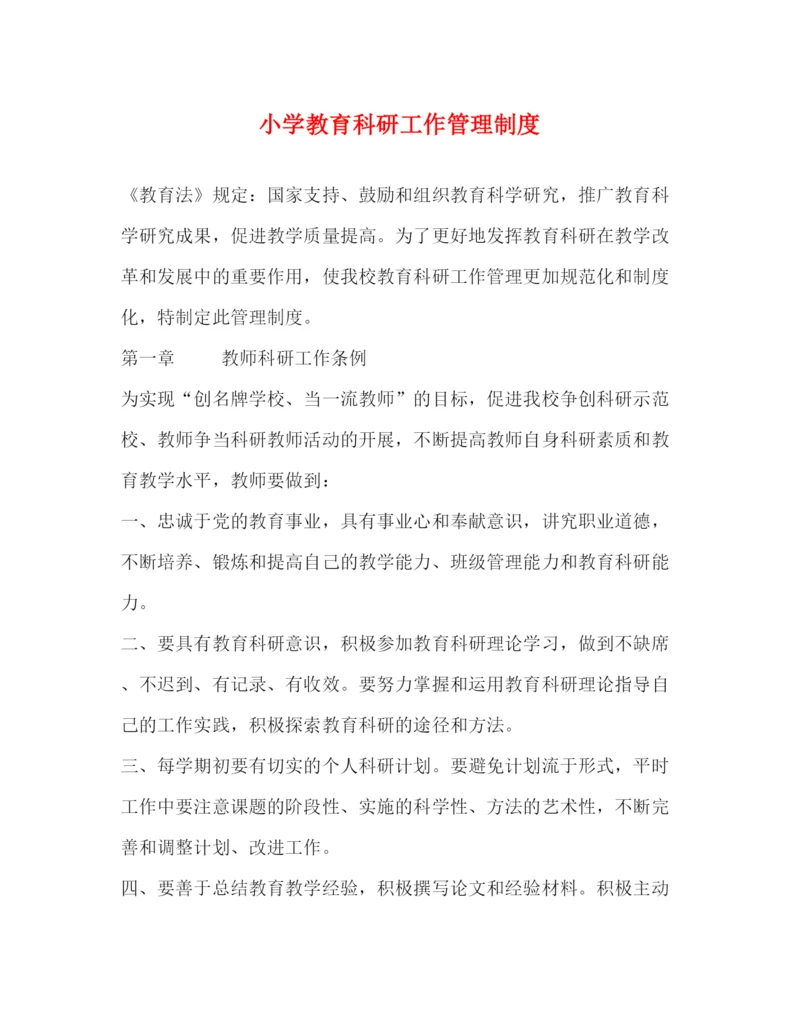 小学教育科研工作管理制度

《教育法》规定：国家支持、鼓励和组织教育科学研究，推广教育科学研究成果，促进教学质量提高。为了更好地发挥教育科研在教学改革和发展中的重要作用，使我校教育科研工作管理更加规范化和制度化，特制定此管理制度。

第一章　　教师科研工作条例

为实现“创名牌学校、当一流教师”的目标，促进我校争创科研示范校、教师争当科研教师活动的开展，不断提高教师自身科研素质和教育教学水平，教师要做到：

一、忠诚于党的教育事业，具有事业心和奉献意识，讲究职业道德，不断培养、锻炼和提高自己的教学能力、班级管理能力和教育科研能力。

二、要具有教育科研意识，积极参加教育科研理论学习，做到不缺席、不迟到、有记录、有收效。要努力掌握和运用教育科研理论指导自己的工作实践，积极探索教育科研的途径和方法。

三、每学期初要有切实的个人科研计划。要避免计划流于形式，平时工作中要注意课题的阶段性、实施的科学性、方法的艺术性，不断完善和调整计划、改进工作。

四、要善于总结教育教学经验，积极撰写论文和经验材料。积极主动